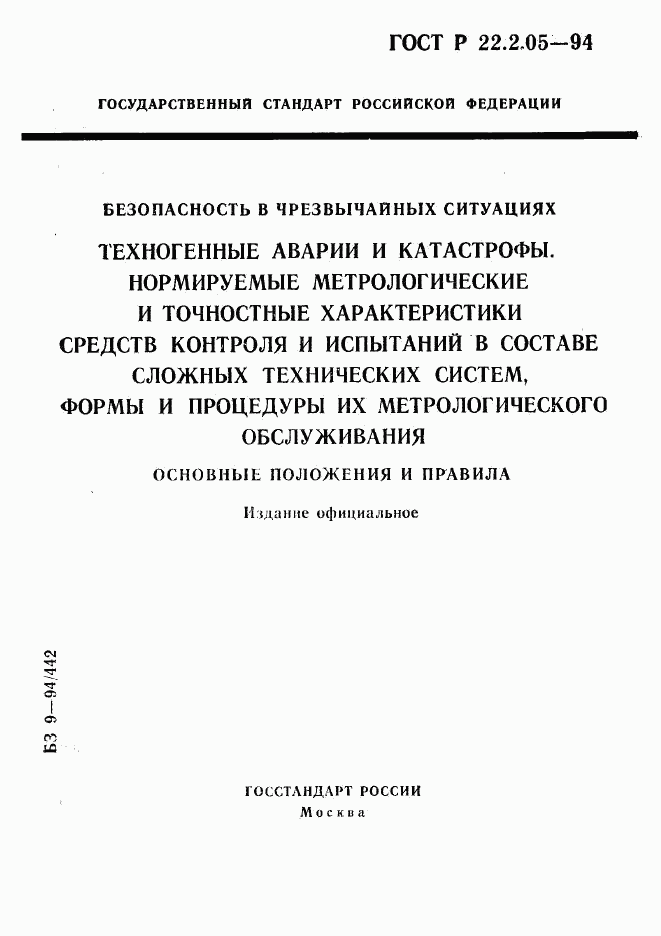 ГОСТ Р 22.2.05—94

ГОСУДАРСТВЕННЫЙ СТАНДАРТ РОССИЙСКОЙ ФЕДЕРАЦИИ

БЕЗОПАСНОСТЬ В ЧРЕЗВЫЧАЙНЫХ СИТУАЦИЯХ

ТЕХНОГЕННЫЕ АВАРИИ И КАТАСТРОФЫ. НОРМИРУЕМЫЕ МЕТРОЛОГИЧЕСКИЕ И ТОЧНОСТНЫЕ ХАРАКТЕРИСТИКИ СРЕДСТВ КОНТРОЛЯ И ИСПЫТАНИЙ В СОСТАВЕ СЛОЖНЫХ ТЕХНИЧЕСКИХ СИСТЕМ, ФОРМЫ И ПРОЦЕДУРЫ ИХ МЕТРОЛОГИЧЕСКОГО ОБСЛУЖИВАНИЯ

ОСНОВНЫЕ ПОЛОЖЕНИЯ И ПРАВИЛА

Издание официальное

БЗ 9—94/442

ГОССТАНДАРТ РОССИИ
Москва